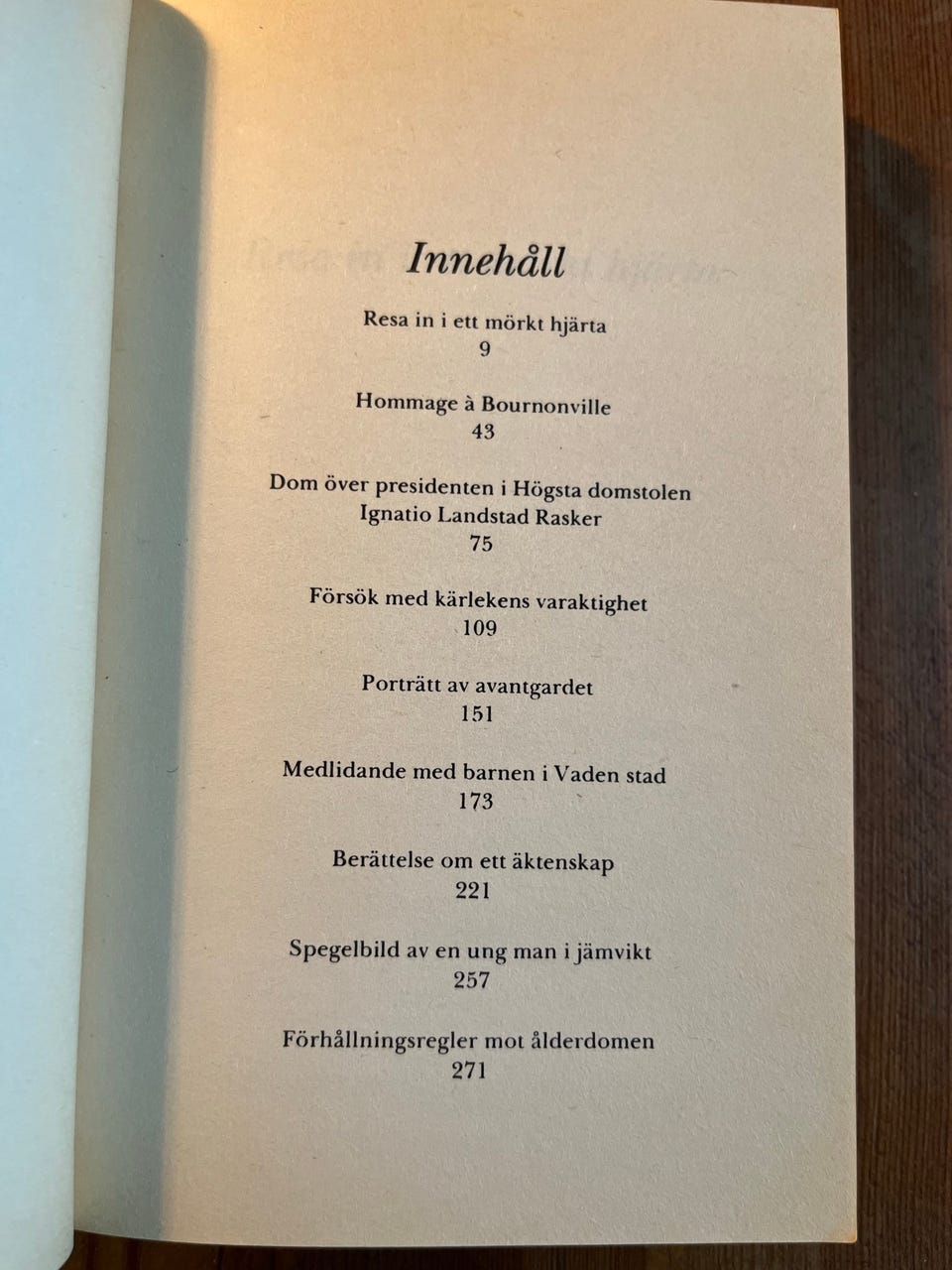 Innehåll

Resa in i ett mörkt hjärta
9

Hommage à Bournonville
43

Dom över presidenten i Högsta domstolen
Ignatio Landstad Rasker
75

Försök med kärlekens varaktighet
109

Porträtt av avantgardet
151

Medlidande med barnen i Vaden stad
173

Berättelse om ett äktenskap
221

Spegelbild av en ung man i jämvikt
257

Förhållningsregler mot ålderdomen
271